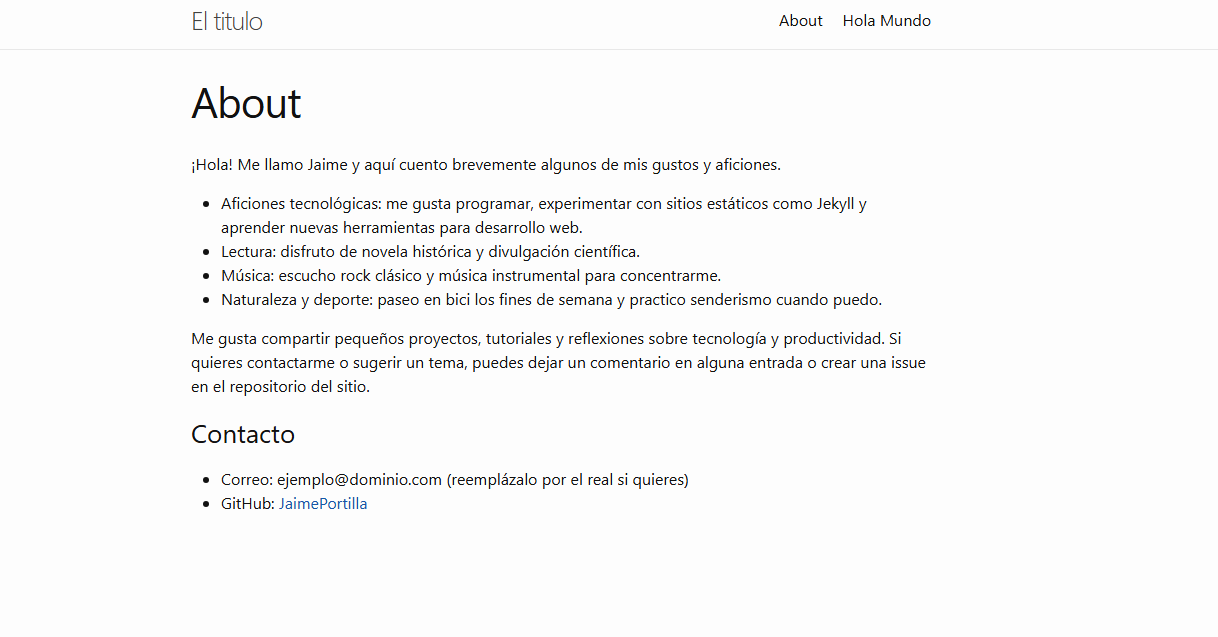 El titulo

About Hola Mundo

About

¡Hola! Me llamo Jaime y aquí cuento brevemente algunos de mis gustos y aficiones.

- Aficiones tecnológicas: me gusta programar, experimentar con sitios estáticos como Jekyll y aprender nuevas herramientas para desarrollo web.
- Lectura: disfruto de novela histórica y divulgación científica.
- Música: escucho rock clásico y música instrumental para concentrarme.
- Naturaleza y deporte: paseo en bici los fines de semana y practico senderismo cuando puedo.

Me gusta compartir pequeños proyectos, tutoriales y reflexiones sobre tecnología y productividad. Si quieres contactarme o sugerir un tema, puedes dejar un comentario en alguna entrada o crear una issue en el repositorio del sitio.

Contacto

- Correo: ejemplo@dominio.com (reemplázalo por el real si quieres)
- GitHub: JaimePortilla